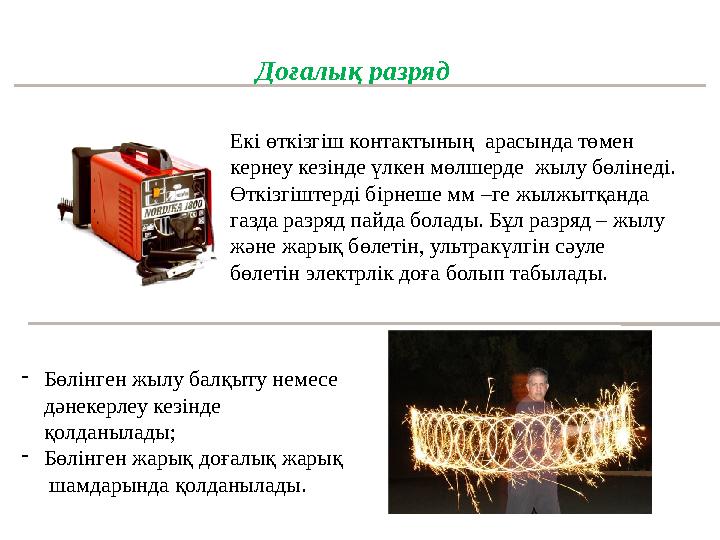 Доғалық разряд

NORDIKA 1800

Екі өткізгіш контактының арасында төмен кернеу кезінде үлкен мөлшерде жылу бөлінеді. Өткізгіштерді бірнеше мм –ге жылжытқанда газда разряд пайда болады. Бұл разряд – жылу және жарық бөлетін, ультракүлгін сәуле бөлетін электрлік доға болып табылады.

- Бөлінген жылу балқыту немесе дәнекерлеу кезінде қолданылады;
- Бөлінген жарық доғалық жарық шамдарында қолданылады.